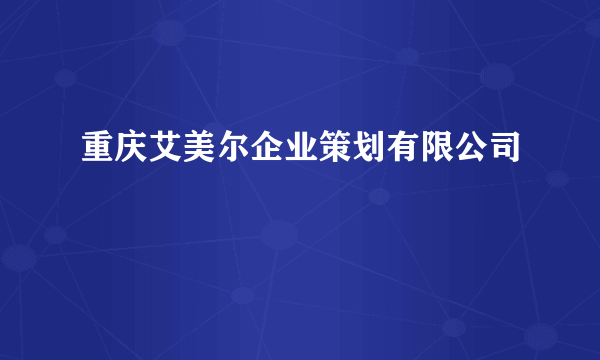 重庆艾美尔企业策划有限公司